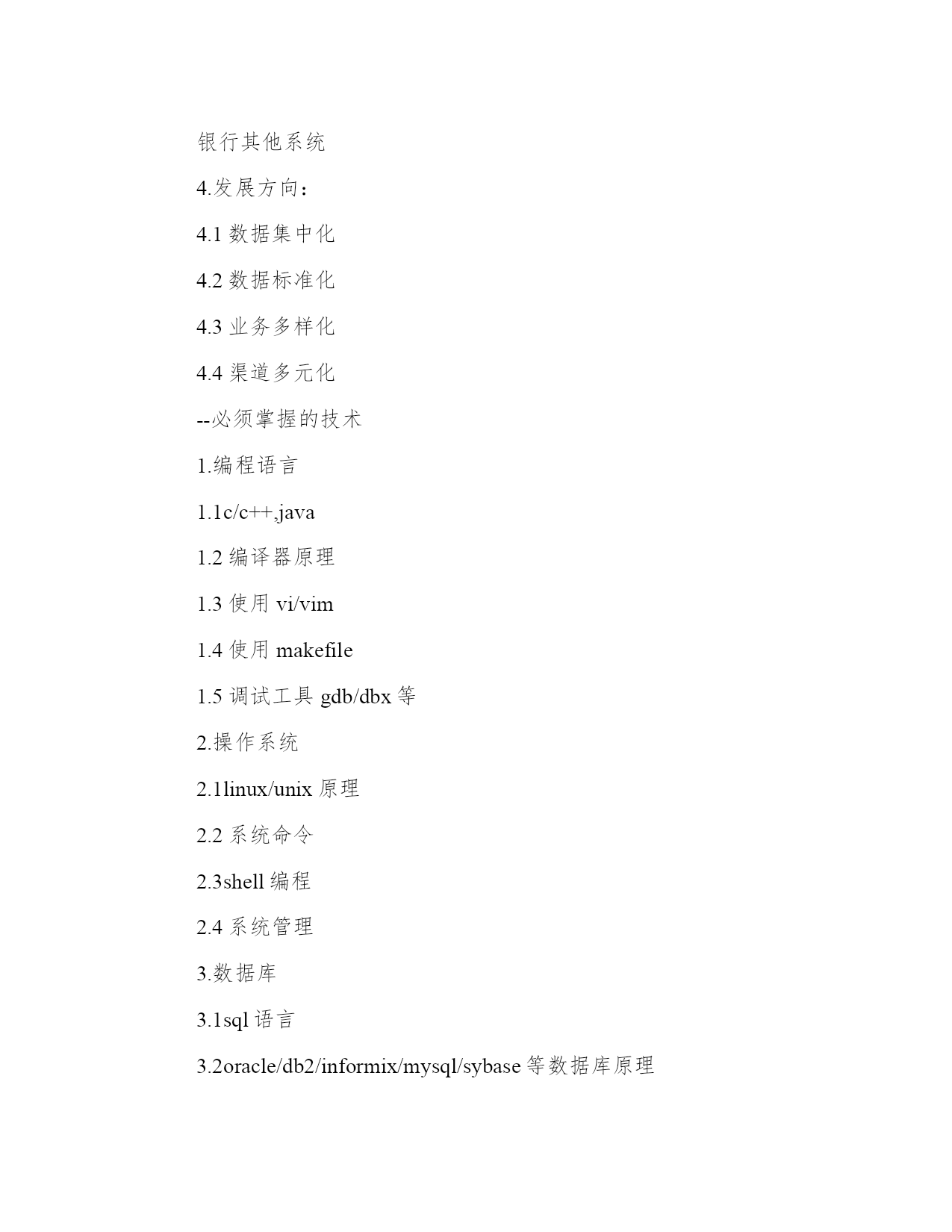 银行其他系统

4.发展方向：

4.1 数据集中化

4.2 数据标准化

4.3 业务多样化

4.4 渠道多元化

--必须掌握的技术

1.编程语言

1.1c/c++,java

1.2 编译器原理

1.3 使用 vi/vim

1.4 使用 makefile

1.5 调试工具 gdb/dbx 等

2.操作系统

2.1linux/unix 原理

2.2 系统命令

2.3shell 编程

2.4 系统管理

3.数据库

3.1sql 语言

3.2oracle/db2/informix/mysql/sybase 等数据库原理